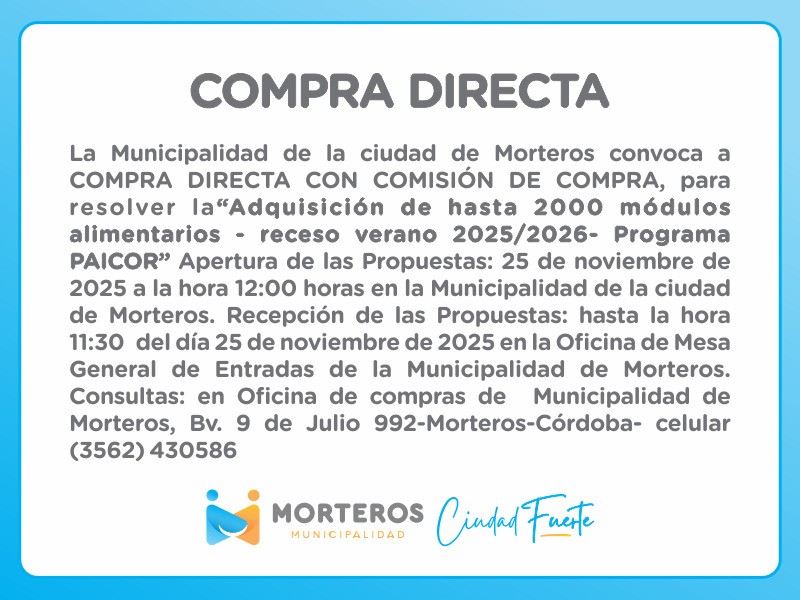 COMPRA DIRECTA

La Municipalidad de la ciudad de Morteros convoca a COMPRA DIRECTA CON COMISIÓN DE COMPRA, para resolver la"Adquisición de hasta 2000 módulos alimentarios - receso verano 2025/2026- Programa PAICOR" Apertura de las Propuestas: 25 de noviembre de 2025 a la hora 12:00 horas en la Municipalidad de la ciudad de Morteros. Recepción de las Propuestas: hasta la hora 11:30 del día 25 de noviembre de 2025 en la Oficina de Mesa General de Entradas de la Municipalidad de Morteros. Consultas: en Oficina de compras de Municipalidad de Morteros, Bv. 9 de Julio 992-Morteros-Córdoba- celular (3562) 430586

MORTEROS
MUNICIPALIDAD

Ciudad Fuerte